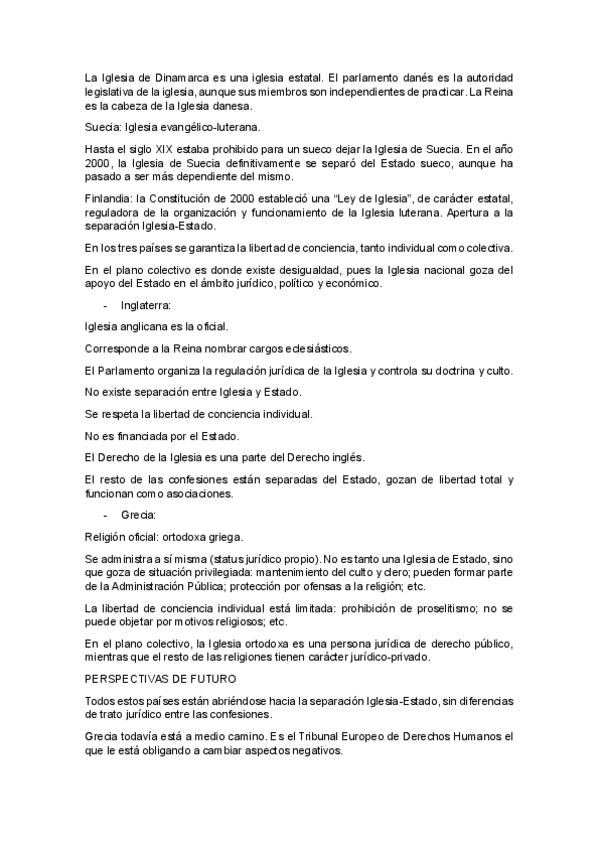 La Iglesia de Dinamarca es una iglesia estatal. El parlamento danés es la autoridad legislativa de la iglesia, aunque sus miembros son independientes de practicar. La Reina es la cabeza de la Iglesia danesa.

Suecia: Iglesia evangélico-luterana.

Hasta el siglo XIX estaba prohibido para un sueco dejar la Iglesia de Suecia. En el año 2000, la Iglesia de Suecia definitivamente se separó del Estado sueco, aunque ha pasado a ser más dependiente del mismo.

Finlandia: la Constitución de 2000 estableció una "Ley de Iglesia", de carácter estatal, reguladora de la organización y funcionamiento de la Iglesia luterana. Apertura a la separación Iglesia-Estado.

En los tres países se garantiza la libertad de conciencia, tanto individual como colectiva.

En el plano colectivo es donde existe desigualdad, pues la Iglesia nacional goza del apoyo del Estado en el ámbito jurídico, político y económico.

- Inglaterra:

Iglesia anglicana es la oficial.

Corresponde a la Reina nombrar cargos eclesiásticos.

El Parlamento organiza la regulación jurídica de la Iglesia y controla su doctrina y culto.

No existe separación entre Iglesia y Estado.

Se respeta la libertad de conciencia individual.

No es financiada por el Estado.

El Derecho de la Iglesia es una parte del Derecho inglés.

El resto de las confesiones están separadas del Estado, gozan de libertad total y funcionan como asociaciones.

- Grecia:

Religión oficial: ortodoxa griega.

Se administra a sí misma (status jurídico propio). No es tanto una Iglesia de Estado, sino que goza de situación privilegiada: mantenimiento del culto y clero; pueden formar parte de la Administración Pública; protección por ofensas a la religión; etc.

La libertad de conciencia individual está limitada: prohibición de proselitismo; no se puede objetar por motivos religiosos; etc.

En el plano colectivo, la Iglesia ortodoxa es una persona jurídica de derecho público, mientras que el resto de las religiones tienen carácter jurídico-privado.

PERSPECTIVAS DE FUTURO

Todos estos países están abriéndose hacia la separación Iglesia-Estado, sin diferencias de trato jurídico entre las confesiones.

Grecia todavía está a medio camino. Es el Tribunal Europeo de Derechos Humanos el que le está obligando a cambiar aspectos negativos.